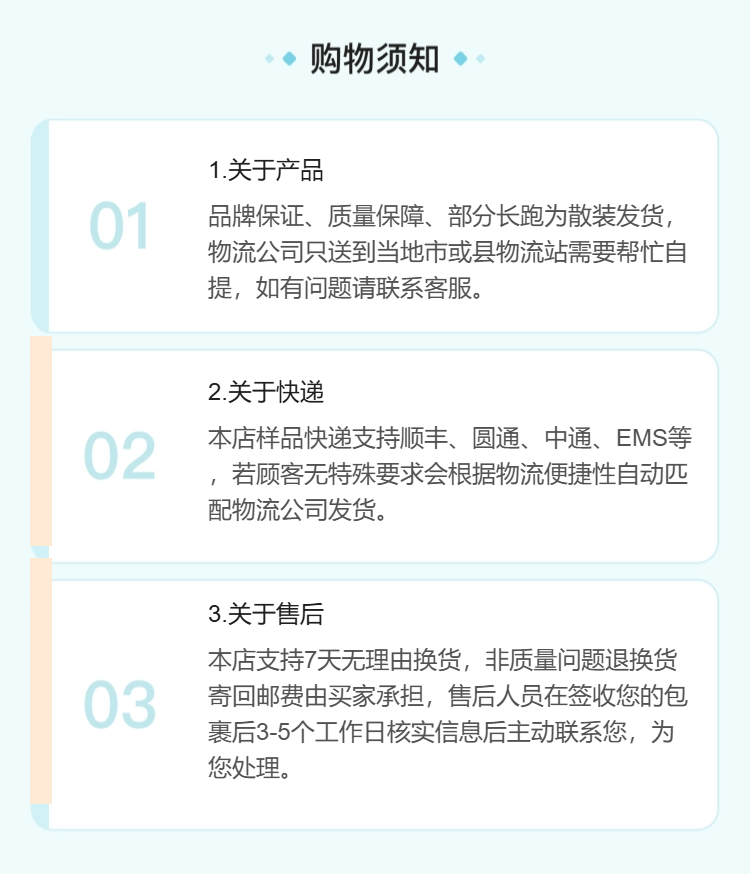 购物须知

01

1.关于产品

品牌保证、质量保障、部分长跑为散装发货，物流公司只送到当地市或县物流站需要帮忙自提，如有问题请联系客服。

02

2.关于快递

本店样品快递支持顺丰、圆通、中通、EMS等，若顾客无特殊要求会根据物流便捷性自动匹配物流公司发货。

03

3.关于售后

本店支持7天无理由换货，非质量问题退换货寄回邮费由买家承担，售后人员在签收您的包裹后3-5个工作日核实信息后主动联系您，为您处理。